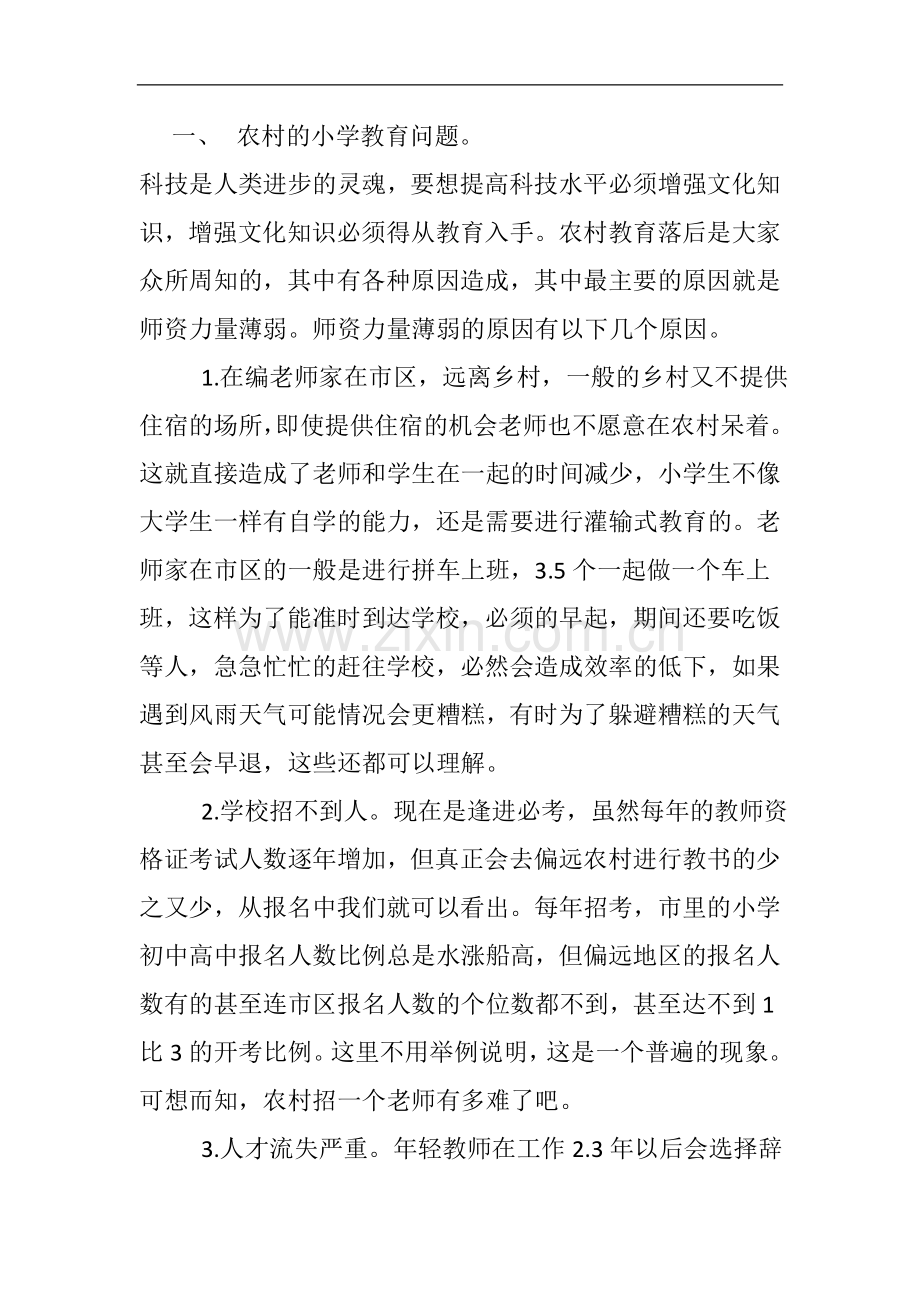 一、 农村的小学教育问题。

科技是人类进步的灵魂，要想提高科技水平必须增强文化知识，增强文化知识必须得从教育入手。农村教育落后是大家众所周知的，其中有各种原因造成，其中最主要的原因就是师资力量薄弱。师资力量薄弱的原因有以下几个原因。

1.在编老师家在市区，远离乡村，一般的乡村又不提供住宿的场所，即使提供住宿的机会老师也不愿意在农村呆着。这就直接造成了老师和学生在一起的时间减少，小学生不像大学生一样有自学的能力，还是需要进行灌输式教育的。老师家在市区的一般是进行拼车上班，3.5个一起做一个车上班，这样为了能准时到达学校，必须的早起，期间还要吃饭等人，急急忙忙的赶往学校，必然会造成效率的低下，如果遇到风雨天气可能情况会更糟糕，有时为了躲避糟糕的天气甚至会早退，这些还都可以理解。

2.学校招不到人。现在是逢进必考，虽然每年的教师资格证考试人数逐年增加，但真正会去偏远农村进行教书的少之又少，从报名中我们就可以看出。每年招考，市里的小学初中高中报名人数比例总是水涨船高，但偏远地区的报名人数有的甚至连市区报名人数的个位数都不到，甚至达不到1比3的开考比例。这里不用举例说明，这是一个普遍的现象。可想而知，农村招一个老师有多难了吧。

3.人才流失严重。年轻教师在工作2.3年以后会选择辞

www.zixin.com.cn